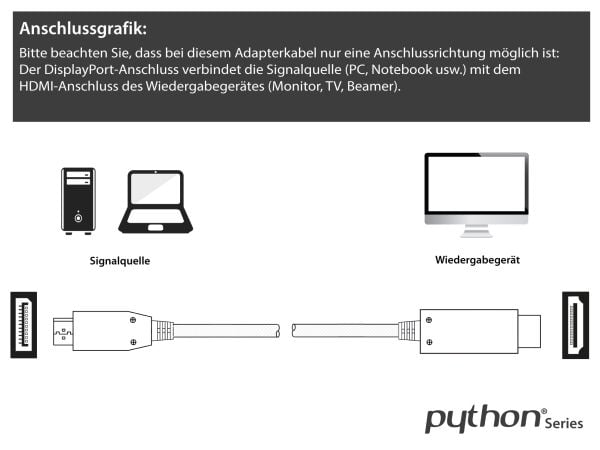 Anschlussgrafik:
Bitte beachten Sie, dass bei diesem Adapterkabel nur eine Anschlussrichtung möglich ist: Der DisplayPort-Anschluss verbindet die Signalquelle (PC, Notebook usw.) mit dem HDMI-Anschluss des Wiedergabegerätes (Monitor, TV, Beamer).

Signalquelle

Wiedergabegerät

python® Series